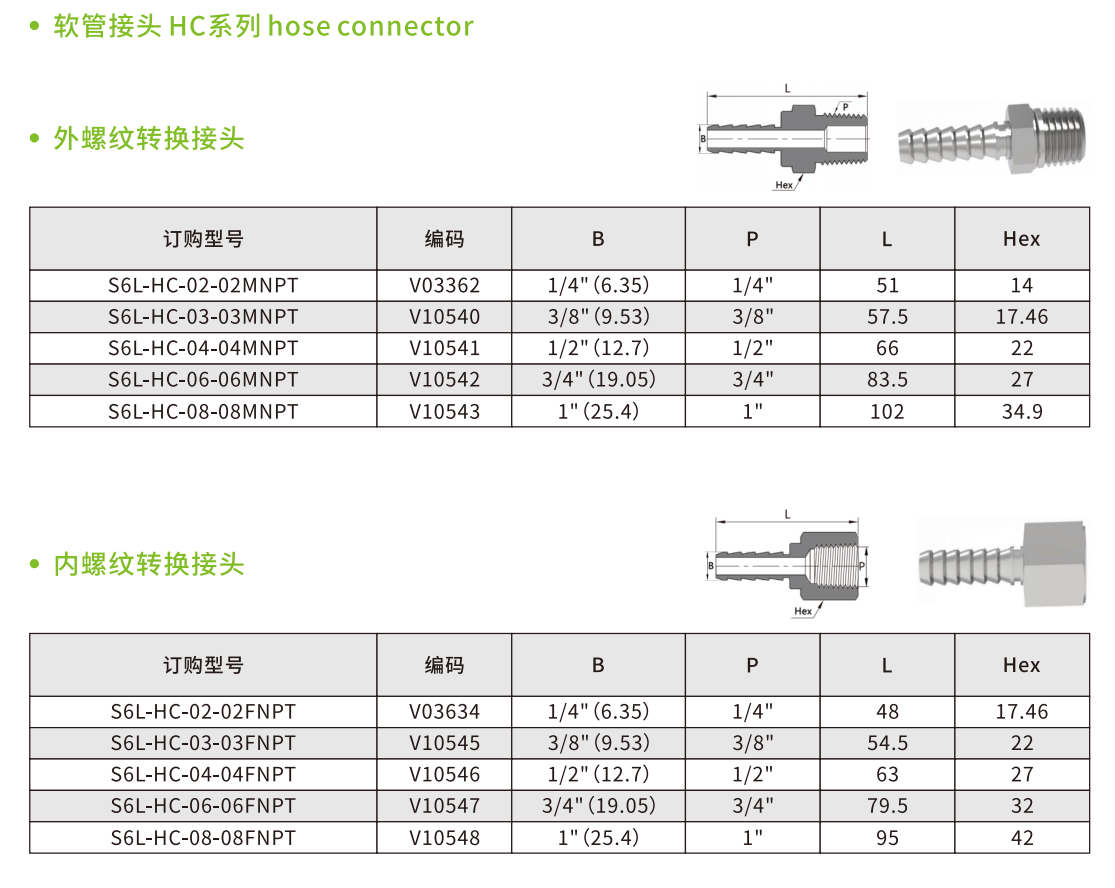 • 软管接头 HC系列 hose connector

• 外螺纹转换接头

L
P
B
Hex

| 订购型号 | 编码 | B | P | L | Hex |
|---|---|---|---|---|---|
| S6L-HC-02-02MNPT | V03362 | 1/4" (6.35) | 1/4" | 51 | 14 |
| S6L-HC-03-03MNPT | V10540 | 3/8" (9.53) | 3/8" | 57.5 | 17.46 |
| S6L-HC-04-04MNPT | V10541 | 1/2" (12.7) | 1/2" | 66 | 22 |
| S6L-HC-06-06MNPT | V10542 | 3/4" (19.05) | 3/4" | 83.5 | 27 |
| S6L-HC-08-08MNPT | V10543 | 1" (25.4) | 1" | 102 | 34.9 |

• 内螺纹转换接头

L
B
P
Hex

| 订购型号 | 编码 | B | P | L | Hex |
|---|---|---|---|---|---|
| S6L-HC-02-02FNPT | V03634 | 1/4" (6.35) | 1/4" | 48 | 17.46 |
| S6L-HC-03-03FNPT | V10545 | 3/8" (9.53) | 3/8" | 54.5 | 22 |
| S6L-HC-04-04FNPT | V10546 | 1/2" (12.7) | 1/2" | 63 | 27 |
| S6L-HC-06-06FNPT | V10547 | 3/4" (19.05) | 3/4" | 79.5 | 32 |
| S6L-HC-08-08FNPT | V10548 | 1" (25.4) | 1" | 95 | 42 |